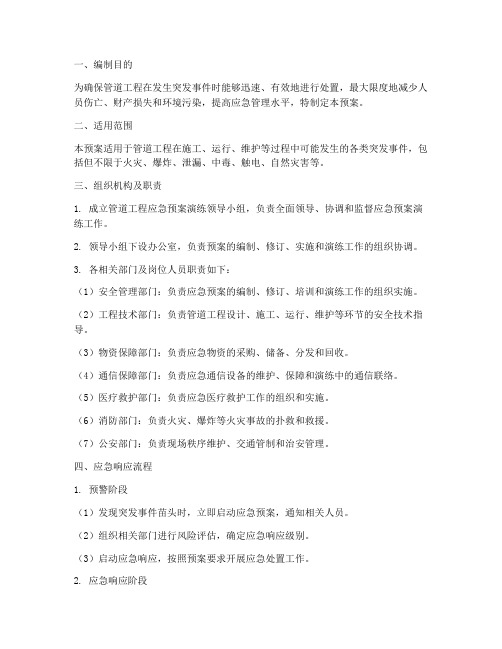 一、编制目的

为确保管道工程在发生突发事件时能够迅速、有效地进行处置，最大限度地减少人员伤亡、财产损失和环境污染，提高应急管理水平，特制定本预案。

二、适用范围

本预案适用于管道工程在施工、运行、维护等过程中可能发生的各类突发事件，包括但不限于火灾、爆炸、泄漏、中毒、触电、自然灾害等。

三、组织机构及职责

1. 成立管道工程应急预案演练领导小组，负责全面领导、协调和监督应急预案演练工作。

2. 领导小组下设办公室，负责预案的编制、修订、实施和演练工作的组织协调。

3. 各相关部门及岗位人员职责如下：

（1）安全管理部门：负责应急预案的编制、修订、培训和演练工作的组织实施。

（2）工程技术部门：负责管道工程设计、施工、运行、维护等环节的安全技术指导。

（3）物资保障部门：负责应急物资的采购、储备、分发和回收。

（4）通信保障部门：负责应急通信设备的维护、保障和演练中的通信联络。

（5）医疗救护部门：负责应急医疗救护工作的组织和实施。

（6）消防部门：负责火灾、爆炸等火灾事故的扑救和救援。

（7）公安部门：负责现场秩序维护、交通管制和治安管理。

四、应急响应流程

1. 预警阶段

（1）发现突发事件苗头时，立即启动应急预案，通知相关人员。

（2）组织相关部门进行风险评估，确定应急响应级别。

（3）启动应急响应，按照预案要求开展应急处置工作。

2. 应急响应阶段